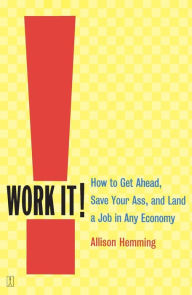 WORK IT!

How to Get Ahead, Save Your Ass, and Land a Job in Any Economy

Allison Hemming